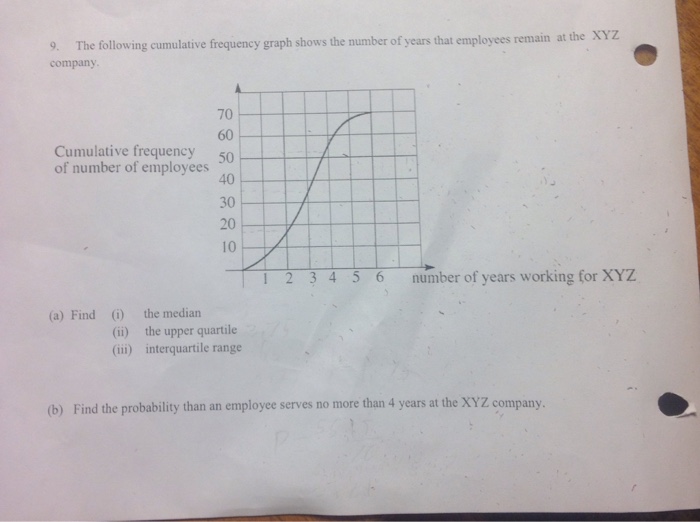 9. The following cumulative frequency graph shows the number of years that employees remain at the XYZ company.

Cumulative frequency of number of employees

70
60
50
40
30
20
10

1 2 3 4 5 6

number of years working for XYZ

(a) Find (i) the median
(ii) the upper quartile
(iii) interquartile range

(b) Find the probability than an employee serves no more than 4 years at the XYZ company.